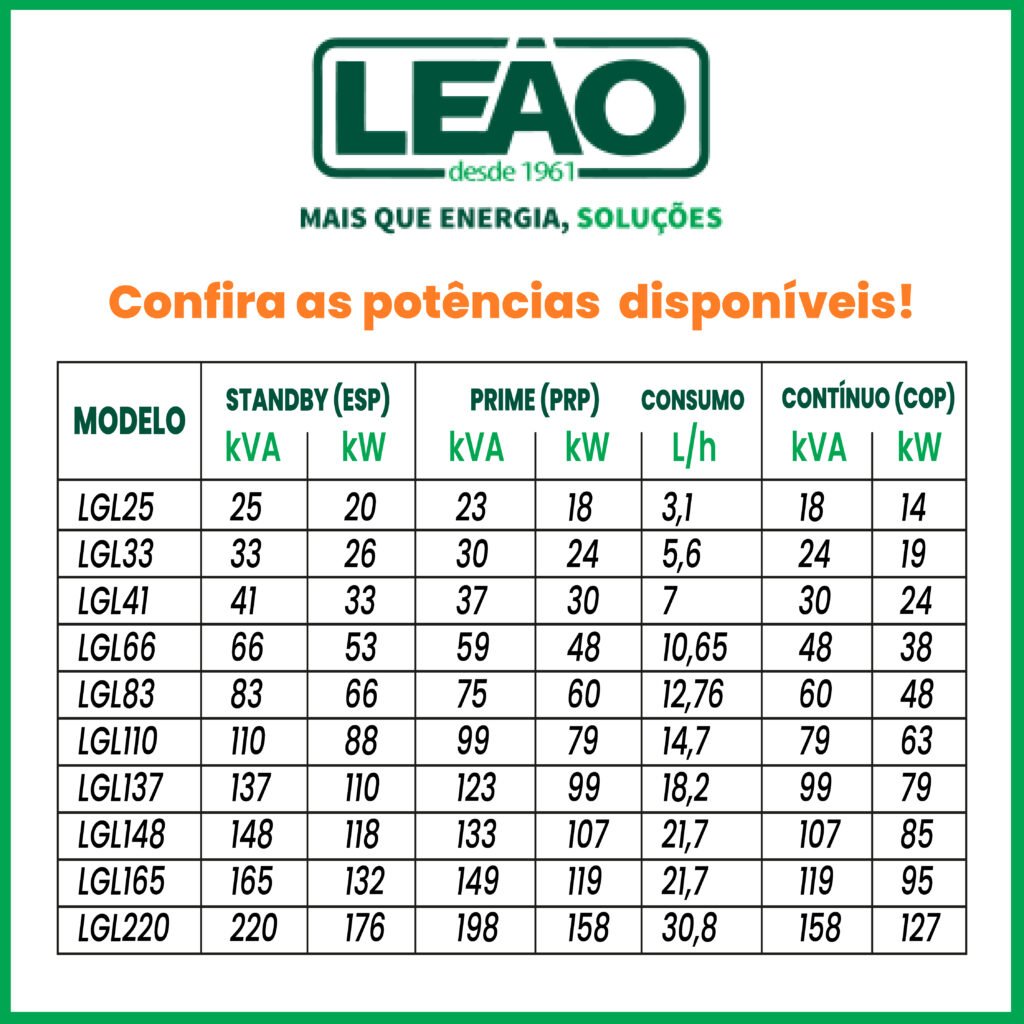 LEÃO
desde 1961

MAIS QUE ENERGIA, SOLUÇÕES

Confira as potências disponíveis!

| MODELO | STANDBY (ESP) kVA | STANDBY (ESP) kW | PRIME (PRP) kVA | PRIME (PRP) kW | CONSUMO L/h | CONTÍNUO (COP) kVA | CONTÍNUO (COP) kW |
|---|---|---|---|---|---|---|---|
| LGL25 | 25 | 20 | 23 | 18 | 3,1 | 18 | 14 |
| LGL33 | 33 | 26 | 30 | 24 | 5,6 | 24 | 19 |
| LGL41 | 41 | 33 | 37 | 30 | 7 | 30 | 24 |
| LGL66 | 66 | 53 | 59 | 48 | 10,65 | 48 | 38 |
| LGL83 | 83 | 66 | 75 | 60 | 12,76 | 60 | 48 |
| LGL110 | 110 | 88 | 99 | 79 | 14,7 | 79 | 63 |
| LGL137 | 137 | 110 | 123 | 99 | 18,2 | 99 | 79 |
| LGL148 | 148 | 118 | 133 | 107 | 21,7 | 107 | 85 |
| LGL165 | 165 | 132 | 149 | 119 | 21,7 | 119 | 95 |
| LGL220 | 220 | 176 | 198 | 158 | 30,8 | 158 | 127 |